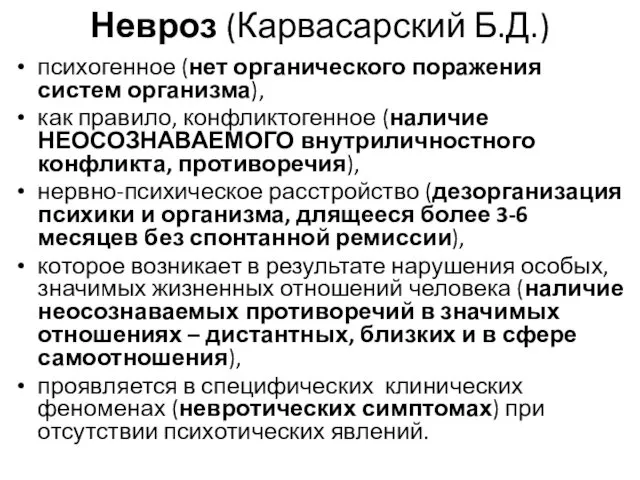 Невроз (Карвасарский Б.Д.)

• психогенное (нет органического поражения систем организма),
• как правило, конфликтогенное (наличие НЕОСОЗНАВАЕМОГО внутриличностного конфликта, противоречия),
• нервно-психическое расстройство (дезорганизация психики и организма, длящееся более 3-6 месяцев без спонтанной ремиссии),
• которое возникает в результате нарушения особых, значимых жизненных отношений человека (наличие неосознаваемых противоречий в значимых отношениях – дистантных, близких и в сфере самоотношения),
• проявляется в специфических клинических феноменах (невротических симптомах) при отсутствии психотических явлений.